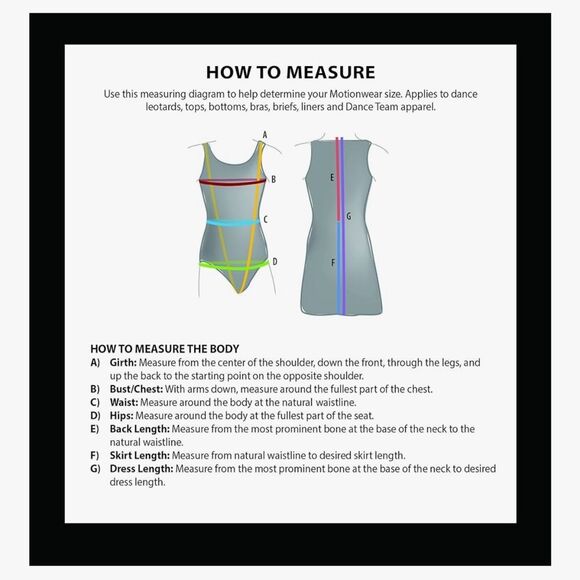 HOW TO MEASURE

Use this measuring diagram to help determine your Motionwear size. Applies to dance leotards, tops, bottoms, bras, briefs, liners and Dance Team apparel.

A
B
C
D
E
G
F

HOW TO MEASURE THE BODY
A) Girth: Measure from the center of the shoulder, down the front, through the legs, and up the back to the starting point on the opposite shoulder.
B) Bust/Chest: With arms down, measure around the fullest part of the chest.
C) Waist: Measure around the body at the natural waistline.
D) Hips: Measure around the body at the fullest part of the seat.
E) Back Length: Measure from the most prominent bone at the base of the neck to the natural waistline.
F) Skirt Length: Measure from natural waistline to desired skirt length.
G) Dress Length: Measure from the most prominent bone at the base of the neck to desired dress length.